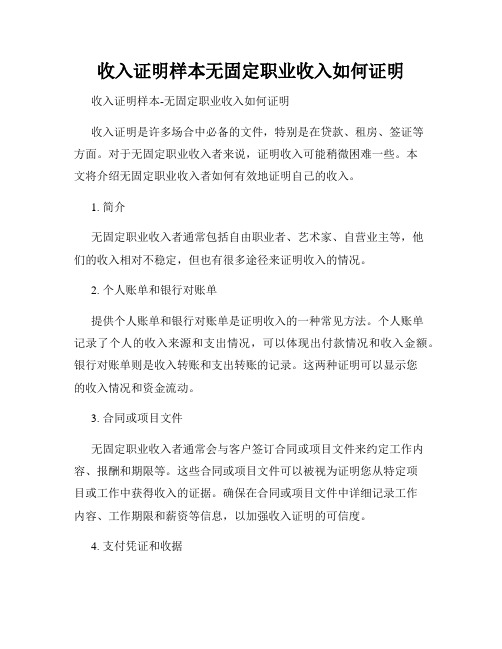 收入证明样本无固定职业收入如何证明

收入证明样本-无固定职业收入如何证明

收入证明是许多场合中必备的文件，特别是在贷款、租房、签证等方面。对于无固定职业收入者来说，证明收入可能稍微困难一些。本文将介绍无固定职业收入者如何有效地证明自己的收入。

1. 简介

无固定职业收入者通常包括自由职业者、艺术家、自营业主等，他们的收入相对不稳定，但也有很多途径来证明收入的情况。

2. 个人账单和银行对账单

提供个人账单和银行对账单是证明收入的一种常见方法。个人账单记录了个人的收入来源和支出情况，可以体现出付款情况和收入金额。银行对账单则是收入转账和支出转账的记录。这两种证明可以显示您的收入情况和资金流动。

3. 合同或项目文件

无固定职业收入者通常会与客户签订合同或项目文件来约定工作内容、报酬和期限等。这些合同或项目文件可以被视为证明您从特定项目或工作中获得收入的证据。确保在合同或项目文件中详细记录工作内容、工作期限和薪资等信息，以加强收入证明的可信度。

4. 支付凭证和收据